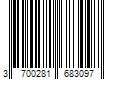 3 700281 683097